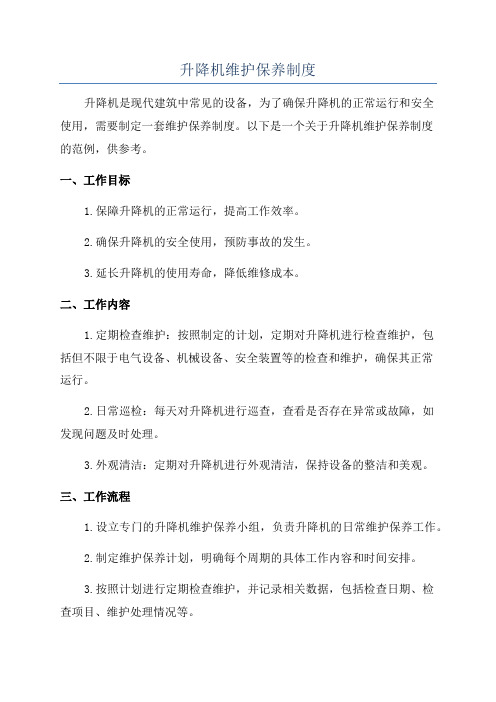 升降机维护保养制度

升降机是现代建筑中常见的设备，为了确保升降机的正常运行和安全使用，需要制定一套维护保养制度。以下是一个关于升降机维护保养制度的范例，供参考。

一、工作目标

1.保障升降机的正常运行，提高工作效率。

2.确保升降机的安全使用，预防事故的发生。

3.延长升降机的使用寿命，降低维修成本。

二、工作内容

1.定期检查维护：按照制定的计划，定期对升降机进行检查维护，包括但不限于电气设备、机械设备、安全装置等的检查和维护，确保其正常运行。

2.日常巡检：每天对升降机进行巡查，查看是否存在异常或故障，如发现问题及时处理。

3.外观清洁：定期对升降机进行外观清洁，保持设备的整洁和美观。

三、工作流程

1.设立专门的升降机维护保养小组，负责升降机的日常维护保养工作。

2.制定维护保养计划，明确每个周期的具体工作内容和时间安排。

3.按照计划进行定期检查维护，并记录相关数据，包括检查日期、检查项目、维护处理情况等。